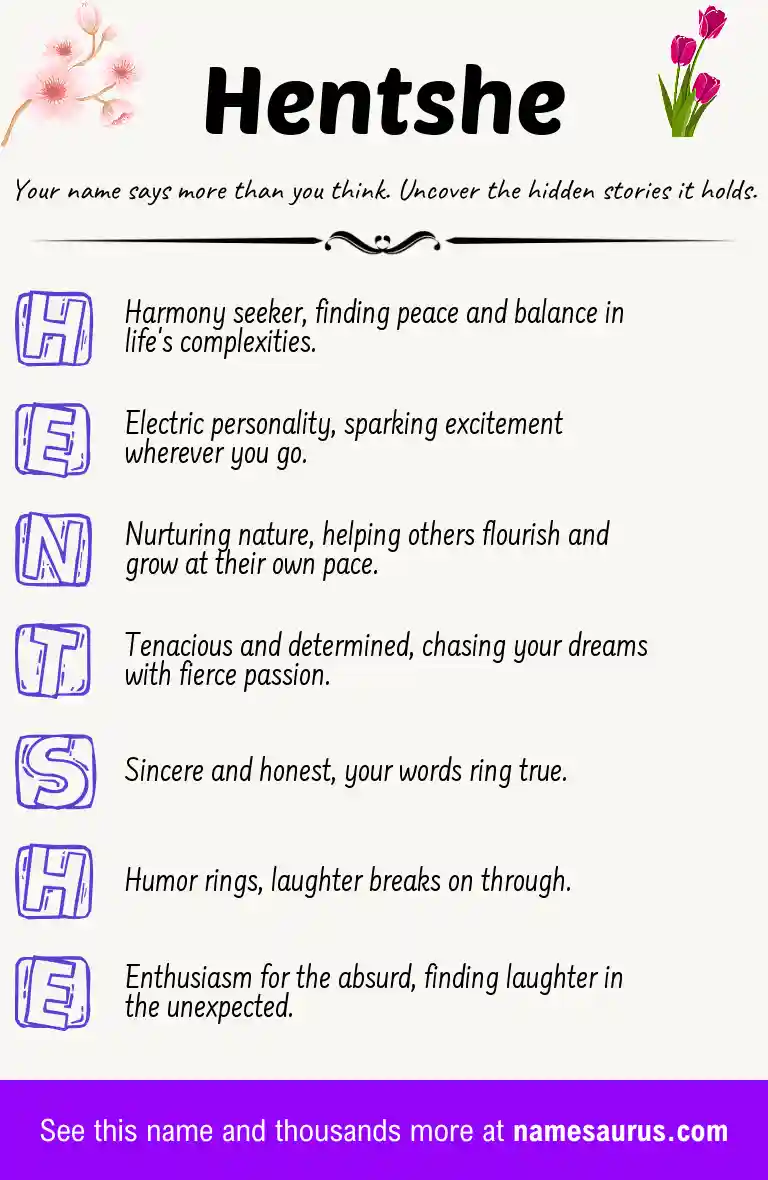 Hentshe

Your name says more than you think. Uncover the hidden stories it holds.

H Harmony seeker, finding peace and balance in life's complexities.

E Electric personality, sparking excitement wherever you go.

N Nurturing nature, helping others flourish and grow at their own pace.

T Tenacious and determined, chasing your dreams with fierce passion.

S Sincere and honest, your words ring true.

H Humor rings, laughter breaks on through.

E Enthusiasm for the absurd, finding laughter in the unexpected.

See this name and thousands more at namesaurus.com